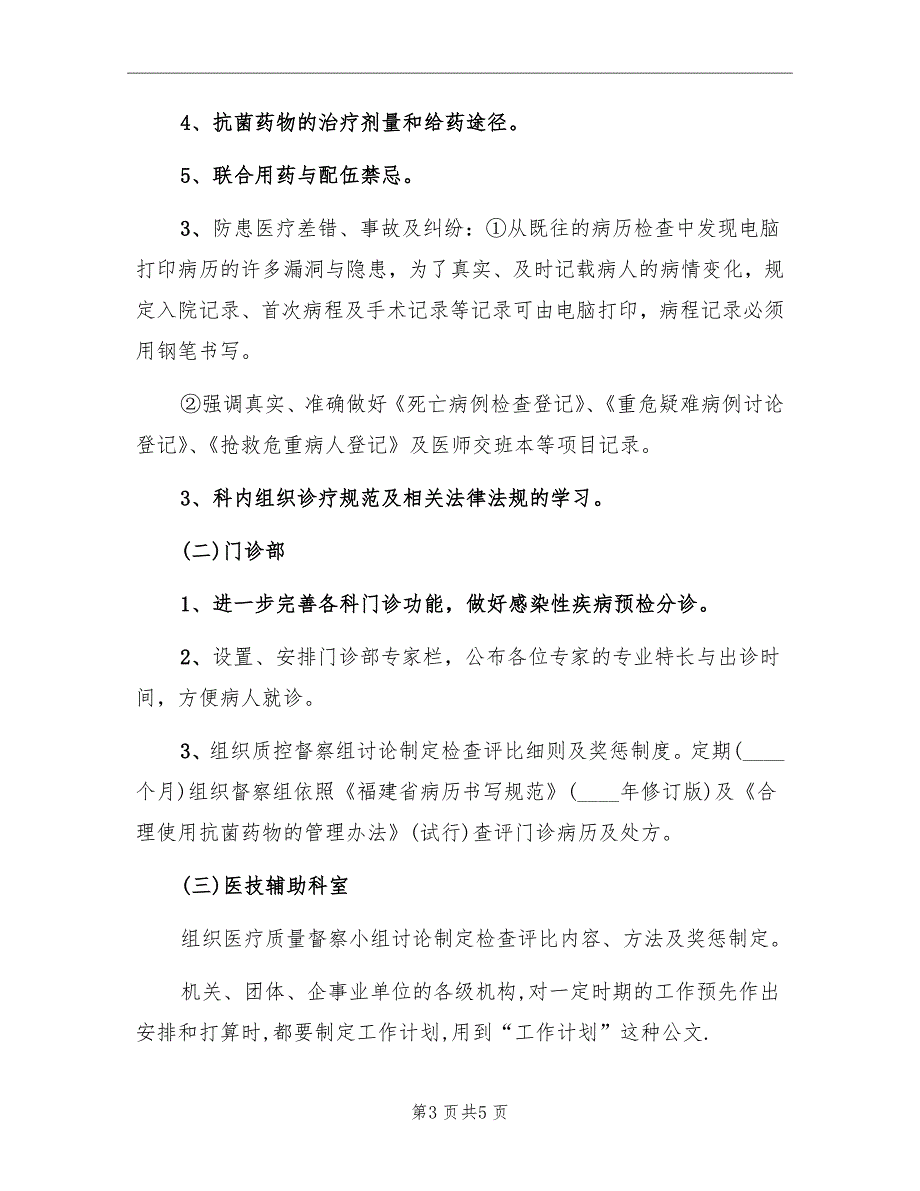 4、抗菌药物的治疗剂量和给药途径。

5、联合用药与配伍禁忌。

3、防患医疗差错、事故及纠纷：①从既往的病历检查中发现电脑打印病历的许多漏洞与隐患，为了真实、及时记载病人的病情变化，规定入院记录、首次病程及手术记录等记录可由电脑打印，病程记录必须用钢笔书写。

②强调真实、准确做好《死亡病例检查登记》、《重危疑难病例讨论登记》、《抢救危重病人登记》及医师交班本等项目记录。

3、科内组织诊疗规范及相关法律法规的学习。

(二)门诊部

1、进一步完善各科门诊功能，做好感染性疾病预检分诊。

2、设置、安排门诊部专家栏，公布各位专家的专业特长与出诊时间，方便病人就诊。

3、组织质控督察组讨论制定检查评比细则及奖惩制度。定期(____个月)组织督察组依照《福建省病历书写规范》(____年修订版)及《合理使用抗菌药物的管理办法》(试行)查评门诊病历及处方。

(三)医技辅助科室

组织医疗质量督察小组讨论制定检查评比内容、方法及奖惩制定。

机关、团体、企事业单位的各级机构,对一定时期的工作预先作出安排和打算时,都要制定工作计划,用到“工作计划”这种公文.

第3页共5页